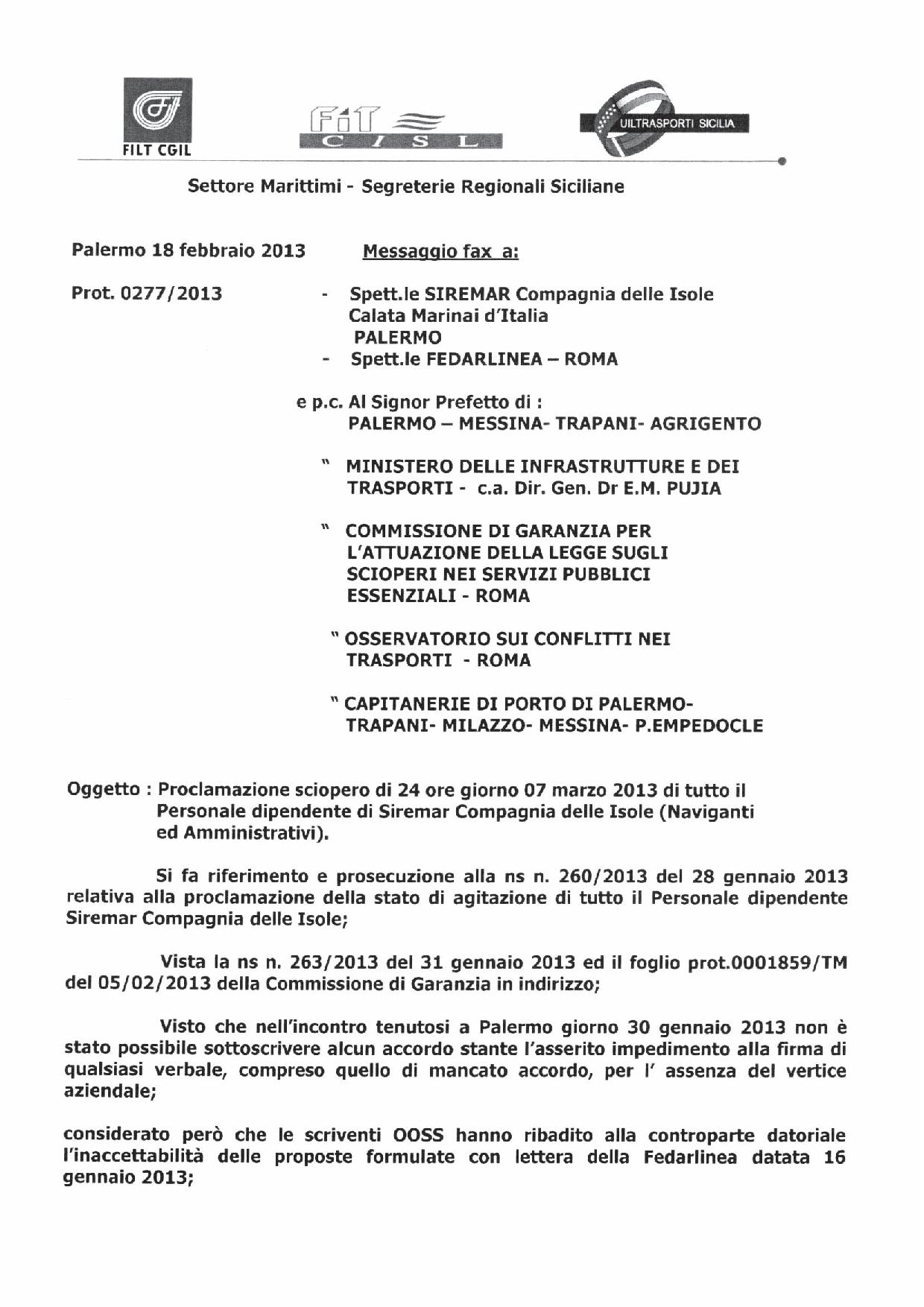 FILT CGIL

FIT CISL

UILTRASPORTI SICILIA

Settore Marittimi - Segreterie Regionali Siciliane

Palermo 18 febbraio 2013

Messaggio fax a:

Prot. 0277/2013

- Spett.le SIREMAR Compagnia delle Isole Calata Marinai d'Italia PALERMO
- Spett.le FEDARLINEA – ROMA

e p.c. Al Signor Prefetto di : PALERMO – MESSINA- TRAPANI- AGRIGENTO

" MINISTERO DELLE INFRASTRUTTURE E DEI TRASPORTI - c.a. Dir. Gen. Dr E.M. PUJIA

" COMMISSIONE DI GARANZIA PER L'ATTUAZIONE DELLA LEGGE SUGLI SCIOPERI NEI SERVIZI PUBBLICI ESSENZIALI - ROMA

" OSSERVATORIO SUI CONFLITTI NEI TRASPORTI - ROMA

" CAPITANERIE DI PORTO DI PALERMO- TRAPANI- MILAZZO- MESSINA- P.EMPEDOCLE

Oggetto : Proclamazione sciopero di 24 ore giorno 07 marzo 2013 di tutto il Personale dipendente di Siremar Compagnia delle Isole (Naviganti ed Amministrativi).

Si fa riferimento e prosecuzione alla ns n. 260/2013 del 28 gennaio 2013 relativa alla proclamazione della stato di agitazione di tutto il Personale dipendente Siremar Compagnia delle Isole;

Vista la ns n. 263/2013 del 31 gennaio 2013 ed il foglio prot.0001859/TM del 05/02/2013 della Commissione di Garanzia in indirizzo;

Visto che nell'incontro tenutosi a Palermo giorno 30 gennaio 2013 non è stato possibile sottoscrivere alcun accordo stante l'asserito impedimento alla firma di qualsiasi verbale, compreso quello di mancato accordo, per l' assenza del vertice aziendale;

considerato però che le scriventi OOSS hanno ribadito alla controparte datoriale l'inaccettabilità delle proposte formulate con lettera della Fedarlinea datata 16 gennaio 2013;